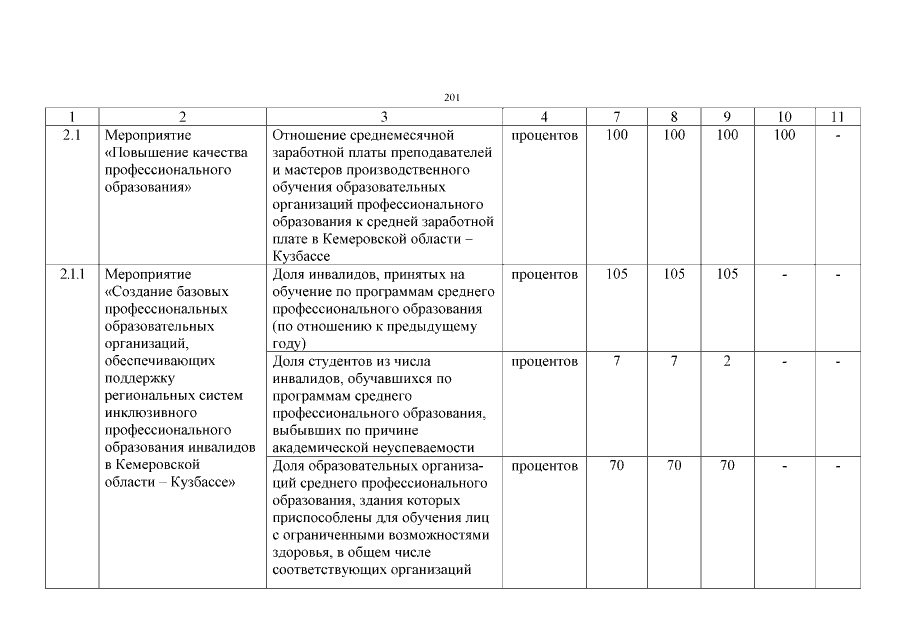 201

| 1 | 2 | 3 | 4 | 7 | 8 | 9 | 10 | 11 |
|---|---|---|---|---|---|---|---|---|
| 2.1 | Мероприятие «Повышение качества профессионального образования» | Отношение среднемесячной заработной платы преподавателей и мастеров производственного обучения образовательных организаций профессионального образования к средней заработной плате в Кемеровской области – Кузбассе | процентов | 100 | 100 | 100 | 100 | - |
| 2.1.1 | Мероприятие «Создание базовых профессиональных образовательных организаций, обеспечивающих поддержку региональных систем инклюзивного профессионального образования инвалидов в Кемеровской области – Кузбассе» | Доля инвалидов, принятых на обучение по программам среднего профессионального образования (по отношению к предыдущему году) | процентов | 105 | 105 | 105 | - | - |
| | | Доля студентов из числа инвалидов, обучавшихся по программам среднего профессионального образования, выбывших по причине академической неуспеваемости | процентов | 7 | 7 | 2 | - | - |
| | | Доля образовательных организаций среднего профессионального образования, здания которых приспособлены для обучения лиц с ограниченными возможностями здоровья, в общем числе соответствующих организаций | процентов | 70 | 70 | 70 | - | - |